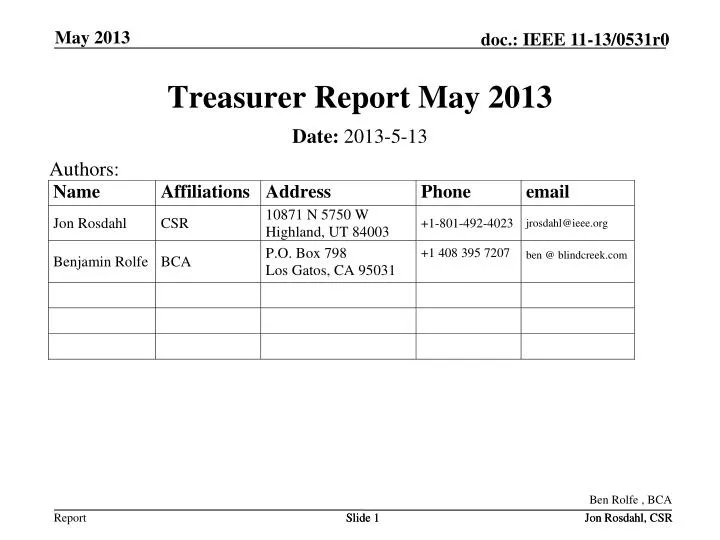 May 2013

doc.: IEEE 11-13/0531r0

Treasurer Report May 2013

Date: 2013-5-13

Authors:

| Name | Affiliations | Address | Phone | email |
|---|---|---|---|---|
| Jon Rosdahl | CSR | 10871 N 5750 W Highland, UT 84003 | +1-801-492-4023 | jrosdahl@ieee.org |
| Benjamin Rolfe | BCA | P.O. Box 798 Los Gatos, CA 95031 | +1 408 395 7207 | ben @ blindcreek.com |
| | | | | |
| | | | | |
| | | | | |

Ben Rolfe , BCA

Report

Slide 1

Jon Rosdahl, CSR